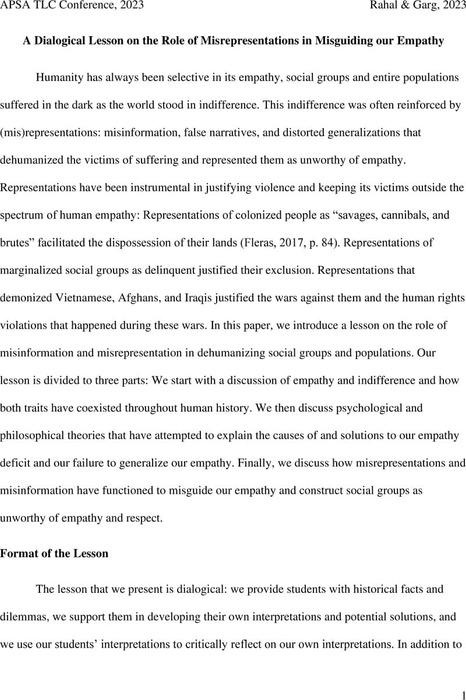 APSA TLC Conference, 2023 Rahal & Garg, 2023

A Dialogical Lesson on the Role of Misrepresentations in Misguiding our Empathy

Humanity has always been selective in its empathy, social groups and entire populations suffered in the dark as the world stood in indifference. This indifference was often reinforced by (mis)representations: misinformation, false narratives, and distorted generalizations that dehumanized the victims of suffering and represented them as unworthy of empathy. Representations have been instrumental in justifying violence and keeping its victims outside the spectrum of human empathy: Representations of colonized people as “savages, cannibals, and brutes” facilitated the dispossession of their lands (Fleras, 2017, p. 84). Representations of marginalized social groups as delinquent justified their exclusion. Representations that demonized Vietnamese, Afghans, and Iraqis justified the wars against them and the human rights violations that happened during these wars. In this paper, we introduce a lesson on the role of misinformation and misrepresentation in dehumanizing social groups and populations. Our lesson is divided to three parts: We start with a discussion of empathy and indifference and how both traits have coexisted throughout human history. We then discuss psychological and philosophical theories that have attempted to explain the causes of and solutions to our empathy deficit and our failure to generalize our empathy. Finally, we discuss how misrepresentations and misinformation have functioned to misguide our empathy and construct social groups as unworthy of empathy and respect.

Format of the Lesson

The lesson that we present is dialogical: we provide students with historical facts and dilemmas, we support them in developing their own interpretations and potential solutions, and we use our students’ interpretations to critically reflect on our own interpretations. In addition to

1